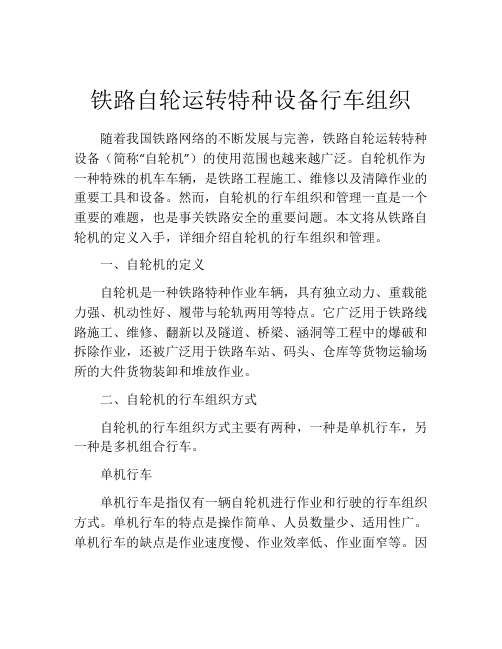 铁路自轮运转特种设备行车组织

随着我国铁路网络的不断发展与完善，铁路自轮运转特种设备（简称“自轮机”）的使用范围也越来越广泛。自轮机作为一种特殊的机车车辆，是铁路工程施工、维修以及清障作业的重要工具和设备。然而，自轮机的行车组织和管理一直是一个重要的难题，也是事关铁路安全的重要问题。本文将从铁路自轮机的定义入手，详细介绍自轮机的行车组织和管理。

一、自轮机的定义

自轮机是一种铁路特种作业车辆，具有独立动力、重载能力强、机动性好、履带与轮轨两用等特点。它广泛用于铁路线路施工、维修、翻新以及隧道、桥梁、涵洞等工程中的爆破和拆除作业，还被广泛用于铁路车站、码头、仓库等货物运输场所的大件货物装卸和堆放作业。

二、自轮机的行车组织方式

自轮机的行车组织方式主要有两种，一种是单机行车，另一种是多机组合行车。

单机行车

单机行车是指仅有一辆自轮机进行作业和行驶的行车组织方式。单机行车的特点是操作简单、人员数量少、适用性广。单机行车的缺点是作业速度慢、作业效率低、作业面窄等。因